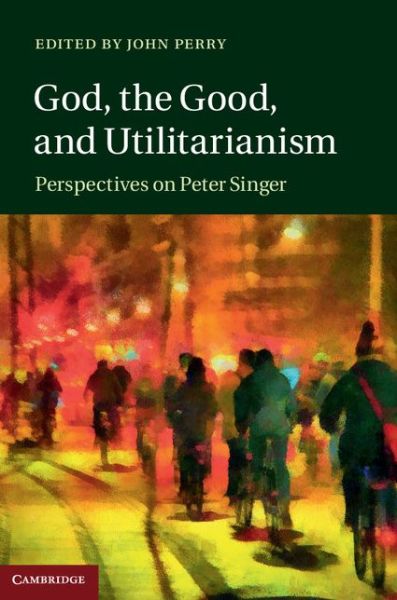 EDITED BY JOHN PERRY

God, the Good, and Utilitarianism

Perspectives on Peter Singer

CAMBRIDGE